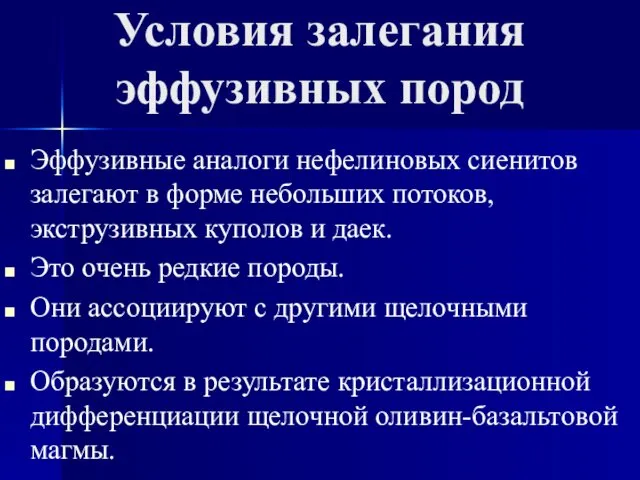 Условия залегания эффузивных пород

■ Эффузивные аналоги нефелиновых сиенитов залегают в форме небольших потоков, экструзивных куполов и даек.
■ Это очень редкие породы.
■ Они ассоциируют с другими щелочными породами.
■ Образуются в результате кристаллизационной дифференциации щелочной оливин-базальтовой магмы.